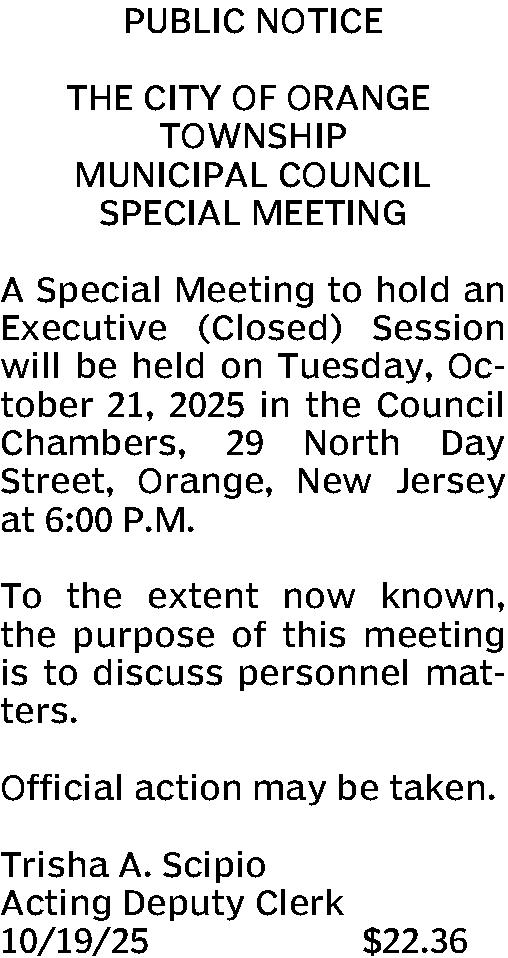 PUBLIC NOTICE

THE CITY OF ORANGE
TOWNSHIP
MUNICIPAL COUNCIL
SPECIAL MEETING

A Special Meeting to hold an Executive (Closed) Session will be held on Tuesday, October 21, 2025 in the Council Chambers, 29 North Day Street, Orange, New Jersey at 6:00 P.M.

To the extent now known, the purpose of this meeting is to discuss personnel matters.

Official action may be taken.

Trisha A. Scipio
Acting Deputy Clerk
10/19/25 $22.36